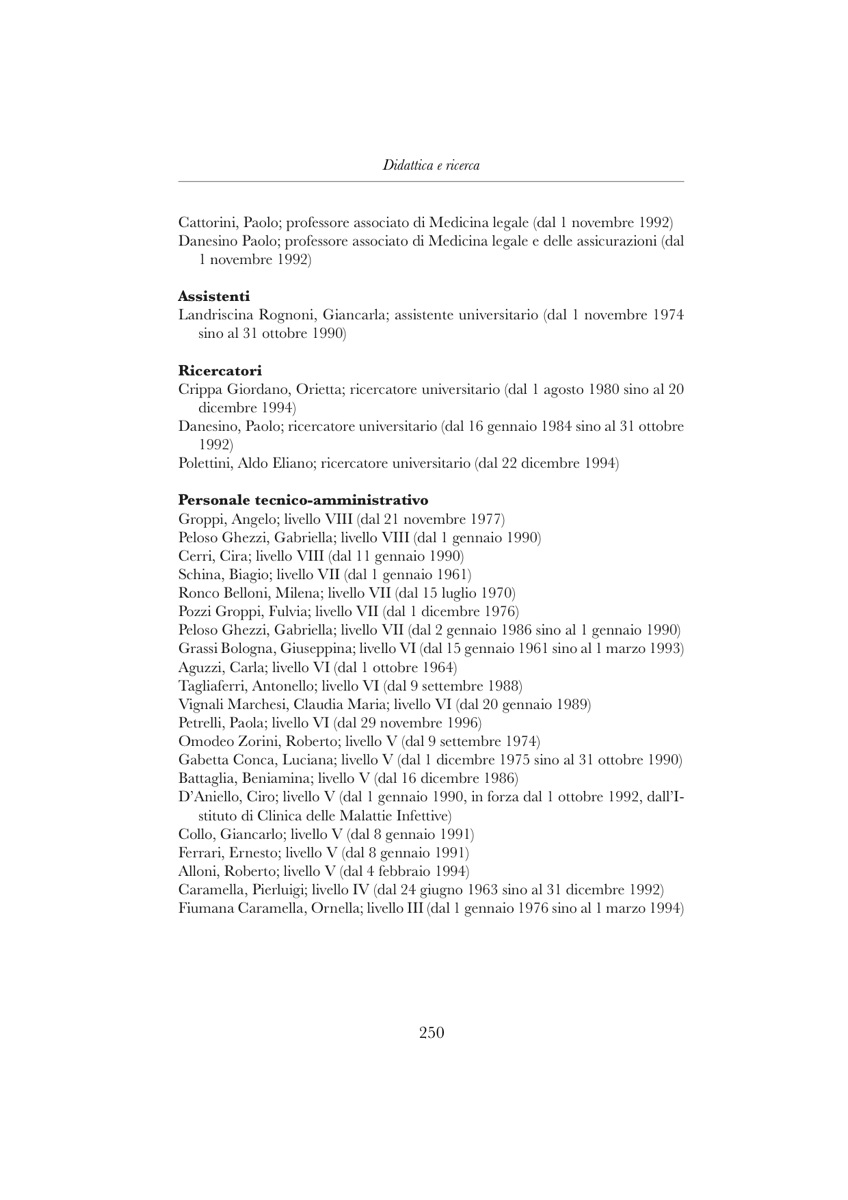 Didattica e ricerca

Cattorini, Paolo; professore associato di Medicina legale (dal 1 novembre 1992)
Danesino Paolo; professore associato di Medicina legale e delle assicurazioni (dal 1 novembre 1992)

Assistenti
Landriscina Rognoni, Giancarla; assistente universitario (dal 1 novembre 1974 sino al 31 ottobre 1990)

Ricercatori
Crippa Giordano, Orietta; ricercatore universitario (dal 1 agosto 1980 sino al 20 dicembre 1994)
Danesino, Paolo; ricercatore universitario (dal 16 gennaio 1984 sino al 31 ottobre 1992)
Polettini, Aldo Eliano; ricercatore universitario (dal 22 dicembre 1994)

Personale tecnico-amministrativo
Groppi, Angelo; livello VIII (dal 21 novembre 1977)
Peloso Ghezzi, Gabriella; livello VIII (dal 1 gennaio 1990)
Cerri, Cira; livello VIII (dal 11 gennaio 1990)
Schina, Biagio; livello VII (dal 1 gennaio 1961)
Ronco Belloni, Milena; livello VII (dal 15 luglio 1970)
Pozzi Groppi, Fulvia; livello VII (dal 1 dicembre 1976)
Peloso Ghezzi, Gabriella; livello VII (dal 2 gennaio 1986 sino al 1 gennaio 1990)
Grassi Bologna, Giuseppina; livello VI (dal 15 gennaio 1961 sino al 1 marzo 1993)
Aguzzi, Carla; livello VI (dal 1 ottobre 1964)
Tagliaferri, Antonello; livello VI (dal 9 settembre 1988)
Vignali Marchesi, Claudia Maria; livello VI (dal 20 gennaio 1989)
Petrelli, Paola; livello VI (dal 29 novembre 1996)
Omodeo Zorini, Roberto; livello V (dal 9 settembre 1974)
Gabetta Conca, Luciana; livello V (dal 1 dicembre 1975 sino al 31 ottobre 1990)
Battaglia, Beniamina; livello V (dal 16 dicembre 1986)
D'Aniello, Ciro; livello V (dal 1 gennaio 1990, in forza dal 1 ottobre 1992, dall'Istituto di Clinica delle Malattie Infettive)
Collo, Giancarlo; livello V (dal 8 gennaio 1991)
Ferrari, Ernesto; livello V (dal 8 gennaio 1991)
Alloni, Roberto; livello V (dal 4 febbraio 1994)
Caramella, Pierluigi; livello IV (dal 24 giugno 1963 sino al 31 dicembre 1992)
Fiumana Caramella, Ornella; livello III (dal 1 gennaio 1976 sino al 1 marzo 1994)

250